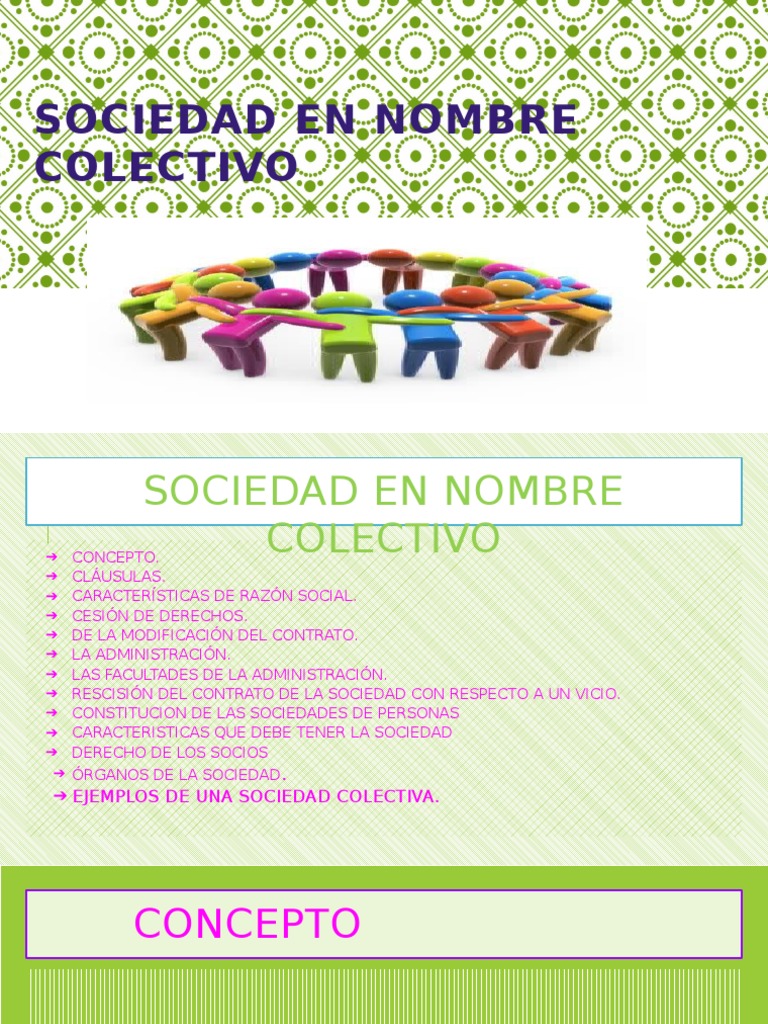 SOCIEDAD EN NOMBRE COLECTIVO

SOCIEDAD EN NOMBRE COLECTIVO

➔ CONCEPTO.
➔ CLÁUSULAS.
➔ CARACTERÍSTICAS DE RAZÓN SOCIAL.
➔ CESIÓN DE DERECHOS.
➔ DE LA MODIFICACIÓN DEL CONTRATO.
➔ LA ADMINISTRACIÓN.
➔ LAS FACULTADES DE LA ADMINISTRACIÓN.
➔ RESCISIÓN DEL CONTRATO DE LA SOCIEDAD CON RESPECTO A UN VICIO.
➔ CONSTITUCION DE LAS SOCIEDADES DE PERSONAS
➔ CARACTERISTICAS QUE DEBE TENER LA SOCIEDAD
➔ DERECHO DE LOS SOCIOS
➔ ÓRGANOS DE LA SOCIEDAD.
➔ EJEMPLOS DE UNA SOCIEDAD COLECTIVA.

CONCEPTO